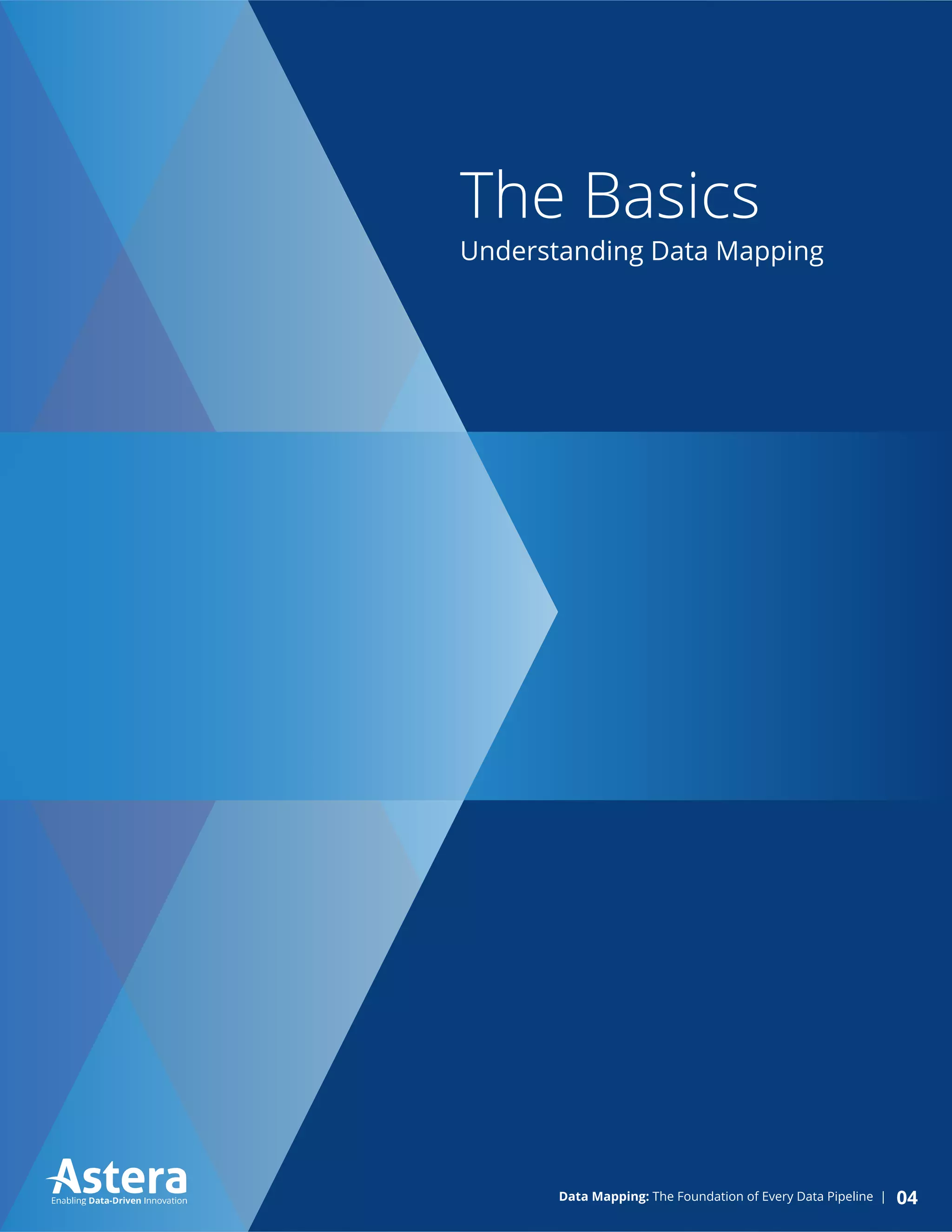 The Basics
Understanding Data Mapping

Astera
Enabling Data-Driven Innovation

Data Mapping: The Foundation of Every Data Pipeline | 04